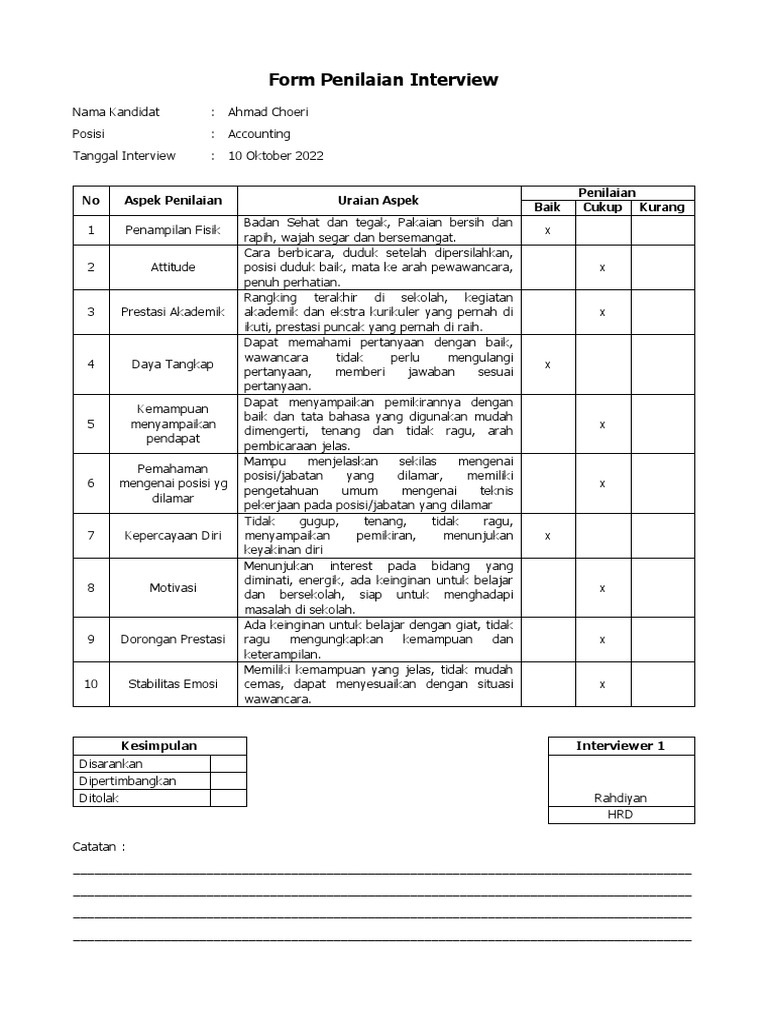 Form Penilaian Interview

Nama Kandidat : Ahmad Choeri
Posisi : Accounting
Tanggal Interview : 10 Oktober 2022

| No | Aspek Penilaian | Uraian Aspek | Penilaian Baik | Penilaian Cukup | Penilaian Kurang |
|---|---|---|---|---|---|
| 1 | Penampilan Fisik | Badan Sehat dan tegak, Pakaian bersih dan rapih, wajah segar dan bersemangat. | x | | |
| 2 | Attitude | Cara berbicara, duduk setelah dipersilahkan, posisi duduk baik, mata ke arah pewawancara, penuh perhatian. | | x | |
| 3 | Prestasi Akademik | Rangking terakhir di sekolah, kegiatan akademik dan ekstra kurikuler yang pernah di ikuti, prestasi puncak yang pernah di raih. | | x | |
| 4 | Daya Tangkap | Dapat memahami pertanyaan dengan baik, wawancara tidak perlu mengulangi pertanyaan, memberi jawaban sesuai pertanyaan. | x | | |
| 5 | Kemampuan menyampaikan pendapat | Dapat menyampaikan pemikirannya dengan baik dan tata bahasa yang digunakan mudah dimengerti, tenang dan tidak ragu, arah pembicaraan jelas. | | x | |
| 6 | Pemahaman mengenai posisi yg dilamar | Mampu menjelaskan sekilas mengenai posisi/jabatan yang dilamar, memiliki pengetahuan umum mengenai teknis pekerjaan pada posisi/jabatan yang dilamar | | x | |
| 7 | Kepercayaan Diri | Tidak gugup, tenang, tidak ragu, menyampaikan pemikiran, menunjukan keyakinan diri | x | | |
| 8 | Motivasi | Menunjukan interest pada bidang yang diminati, energik, ada keinginan untuk belajar dan bersekolah, siap untuk menghadapi masalah di sekolah. | | x | |
| 9 | Dorongan Prestasi | Ada keinginan untuk belajar dengan giat, tidak ragu mengungkapkan kemampuan dan keterampilan. | | x | |
| 10 | Stabilitas Emosi | Memiliki kemampuan yang jelas, tidak mudah cemas, dapat menyesuaikan dengan situasi wawancara. | | x | |

| Kesimpulan | |
|---|---|
| Disarankan | |
| Dipertimbangkan | |
| Ditolak | |

| Interviewer 1 |
|---|
| Rahdiyan |
| HRD |

Catatan :